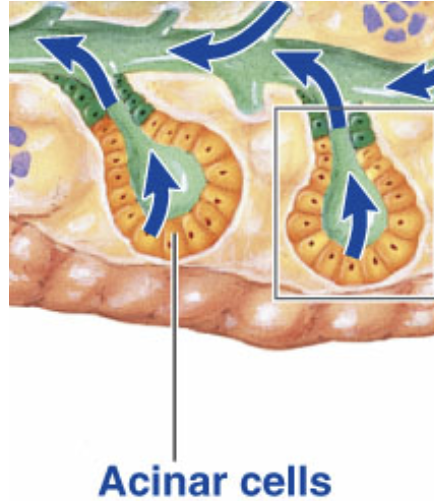 Acinar cells